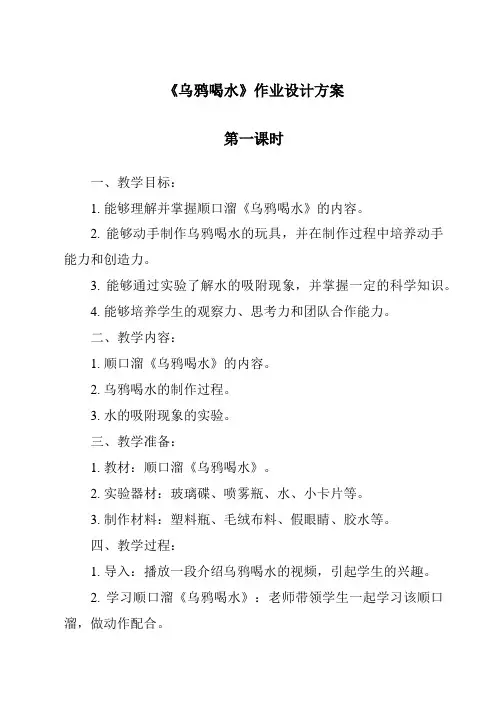 《乌鸦喝水》作业设计方案

第一课时

一、教学目标：

1. 能够理解并掌握顺口溜《乌鸦喝水》的内容。

2. 能够动手制作乌鸦喝水的玩具，并在制作过程中培养动手能力和创造力。

3. 能够通过实验了解水的吸附现象，并掌握一定的科学知识。

4. 能够培养学生的观察力、思考力和团队合作能力。

二、教学内容：

1. 顺口溜《乌鸦喝水》的内容。

2. 乌鸦喝水的制作过程。

3. 水的吸附现象的实验。

三、教学准备：

1. 教材：顺口溜《乌鸦喝水》。

2. 实验器材：玻璃碟、喷雾瓶、水、小卡片等。

3. 制作材料：塑料瓶、毛绒布料、假眼睛、胶水等。

四、教学过程：

1. 导入：播放一段介绍乌鸦喝水的视频，引起学生的兴趣。

2. 学习顺口溜《乌鸦喝水》：老师带领学生一起学习该顺口溜，做动作配合。